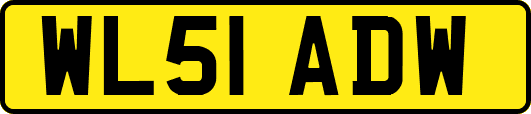 WL51 ADW